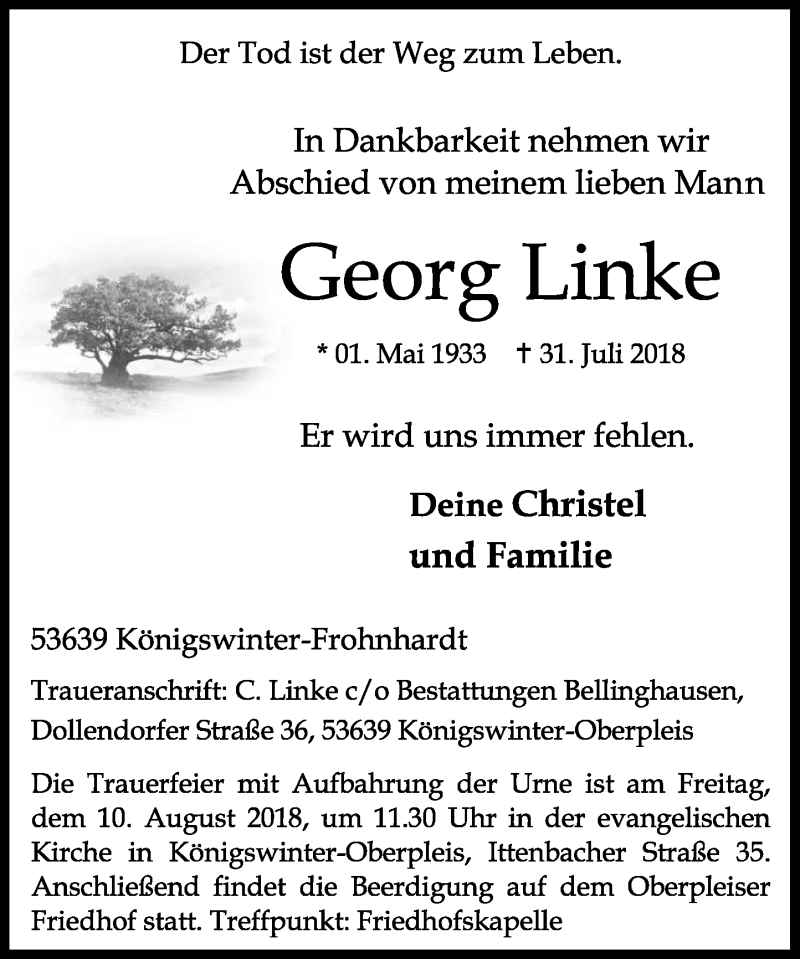 Der Tod ist der Weg zum Leben.

In Dankbarkeit nehmen wir Abschied von meinem lieben Mann

Georg Linke

* 01. Mai 1933 † 31. Juli 2018

Er wird uns immer fehlen.

Deine Christel
und Familie

53639 Königswinter-Frohnhardt

Traueranschrift: C. Linke c/o Bestattungen Bellinghausen, Dollendorfer Straße 36, 53639 Königswinter-Oberpleis

Die Trauerfeier mit Aufbahrung der Urne ist am Freitag, dem 10. August 2018, um 11.30 Uhr in der evangelischen Kirche in Königswinter-Oberpleis, Ittenbacher Straße 35. Anschließend findet die Beerdigung auf dem Oberpleiser Friedhof statt. Treffpunkt: Friedhofskapelle